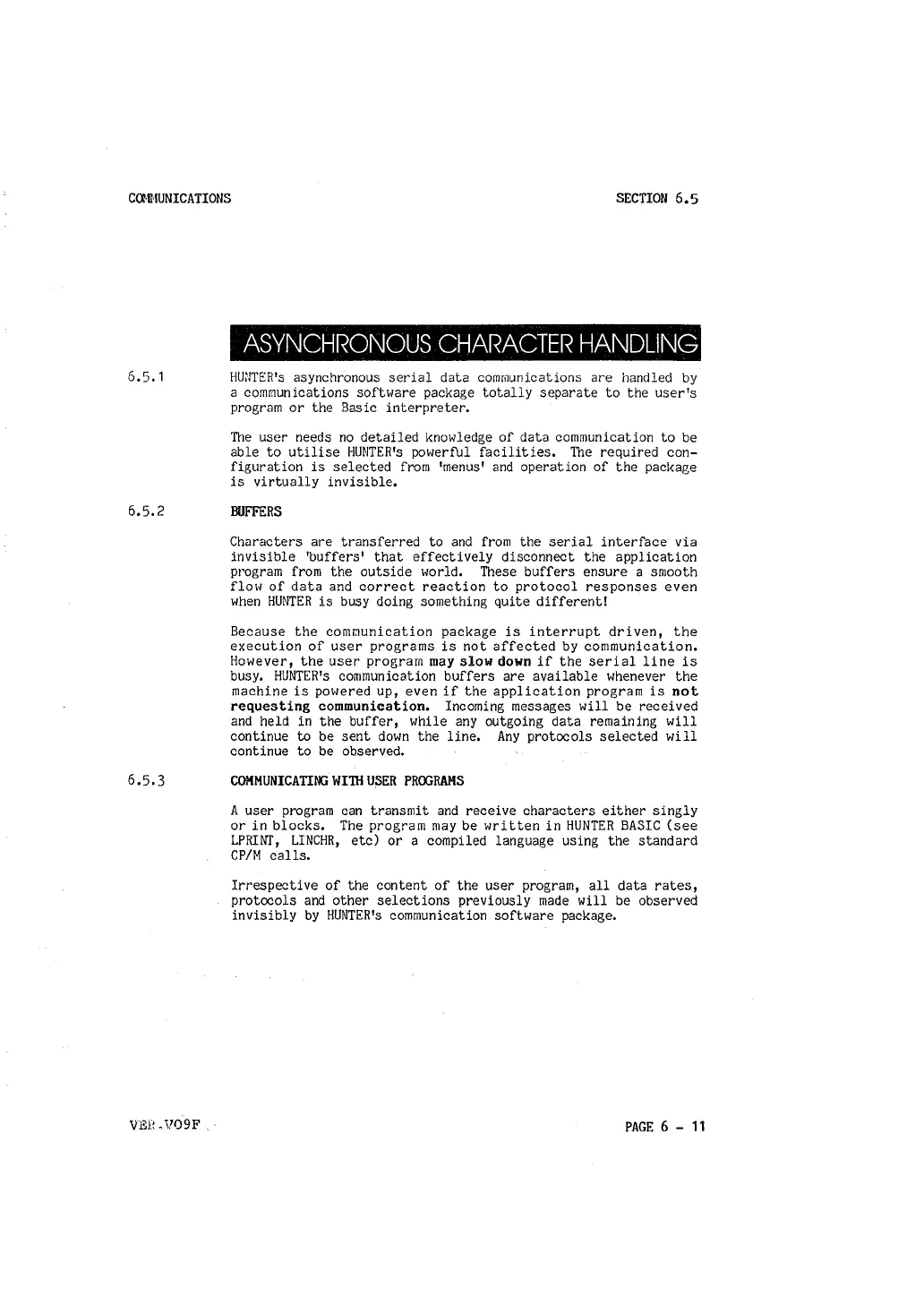 COMMUNICATIONS

SECTION 6.5

ASYNCHRONOUS CHARACTER HANDLING

6.5.1

HUNTER's asynchronous serial data communications are handled by a communications software package totally separate to the user's program or the Basic interpreter.

The user needs no detailed knowledge of data communication to be able to utilise HUNTER's powerful facilities. The required configuration is selected from 'menus' and operation of the package is virtually invisible.

6.5.2

BUFFERS

Characters are transferred to and from the serial interface via invisible 'buffers' that effectively disconnect the application program from the outside world. These buffers ensure a smooth flow of data and correct reaction to protocol responses even when HUNTER is busy doing something quite different!

Because the communication package is interrupt driven, the execution of user programs is not affected by communication. However, the user program may slow down if the serial line is busy. HUNTER's communication buffers are available whenever the machine is powered up, even if the application program is not requesting communication. Incoming messages will be received and held in the buffer, while any outgoing data remaining will continue to be sent down the line. Any protocols selected will continue to be observed.

6.5.3

COMMUNICATING WITH USER PROGRAMS

A user program can transmit and receive characters either singly or in blocks. The program may be written in HUNTER BASIC (see LPRINT, LINCHR, etc) or a compiled language using the standard CP/M calls.

Irrespective of the content of the user program, all data rates, protocols and other selections previously made will be observed invisibly by HUNTER's communication software package.

VER.V09F

PAGE 6 - 11